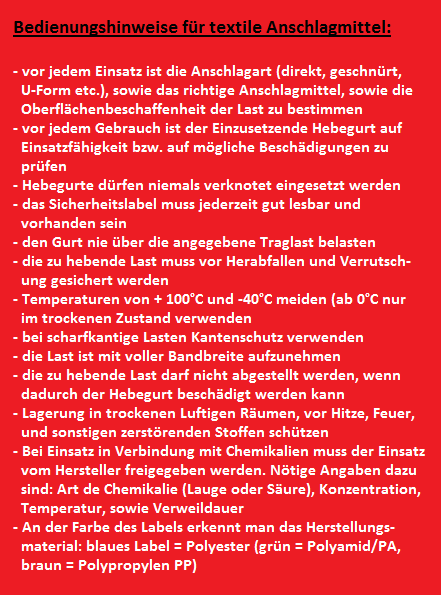 Bedienungshinweise für textile Anschlagmittel:

- vor jedem Einsatz ist die Anschlagart (direkt, geschnürt, U-Form etc.), sowie das richtige Anschlagmittel, sowie die Oberflächenbeschaffenheit der Last zu bestimmen
- vor jedem Gebrauch ist der Einzusetzende Hebegurt auf Einsatzfähigkeit bzw. auf mögliche Beschädigungen zu prüfen
- Hebegurte dürfen niemals verknotet eingesetzt werden
- das Sicherheitslabel muss jederzeit gut lesbar und vorhanden sein
- den Gurt nie über die angegebene Traglast belasten
- die zu hebende Last muss vor Herabfallen und Verrutschung gesichert werden
- Temperaturen von + 100°C und -40°C meiden (ab 0°C nur im trockenen Zustand verwenden
- bei scharfkantige Lasten Kantenschutz verwenden
- die Last ist mit voller Bandbreite aufzunehmen
- die zu hebende Last darf nicht abgestellt werden, wenn dadurch der Hebegurt beschädigt werden kann
- Lagerung in trockenen Luftigen Räumen, vor Hitze, Feuer, und sonstigen zerstörenden Stoffen schützen
- Bei Einsatz in Verbindung mit Chemikalien muss der Einsatz vom Hersteller freigegeben werden. Nötige Angaben dazu sind: Art de Chemikalie (Lauge oder Säure), Konzentration, Temperatur, sowie Verweildauer
- An der Farbe des Labels erkennt man das Herstellungsmaterial: blaues Label = Polyester (grün = Polyamid/PA, braun = Polypropylen PP)